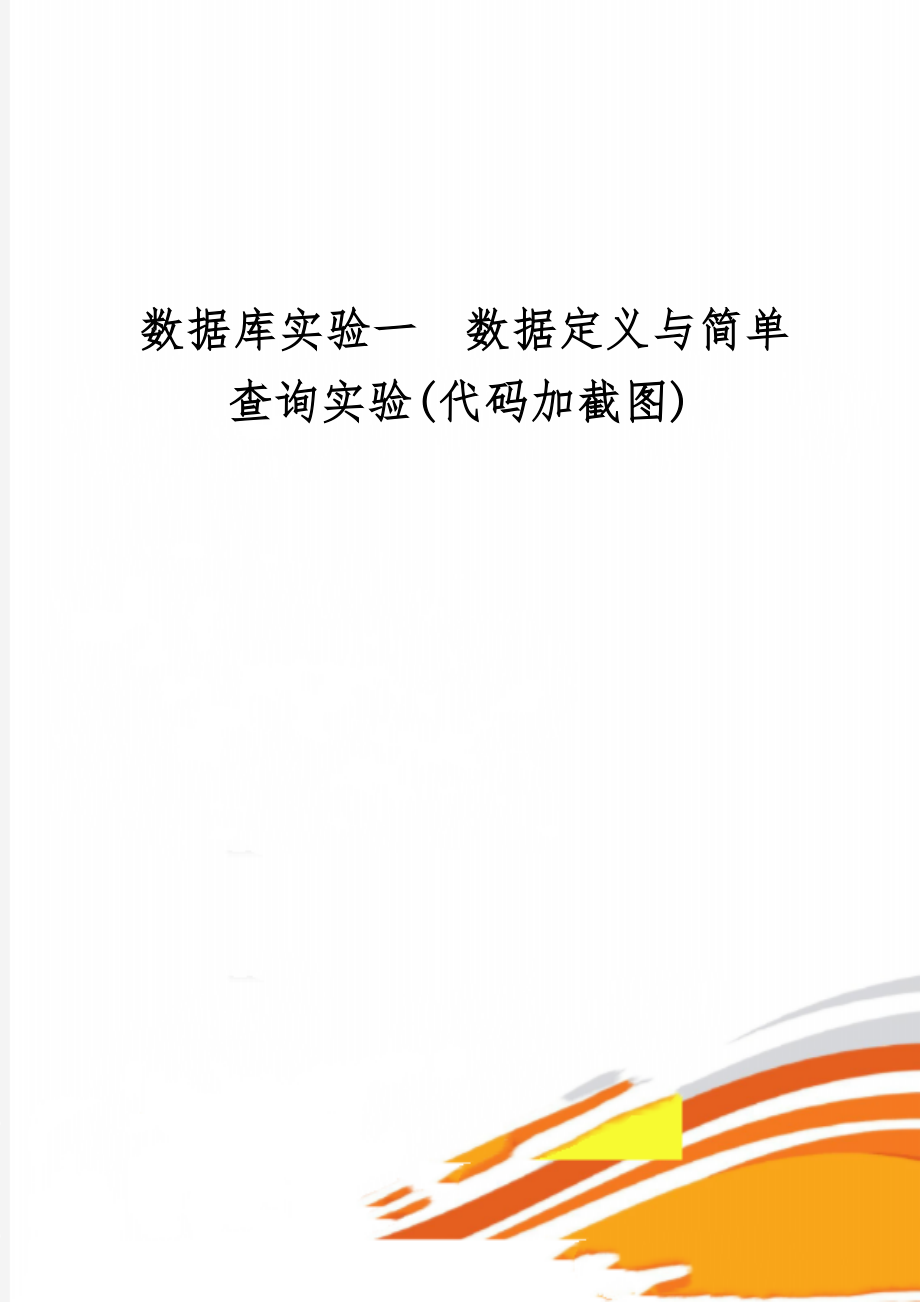 数据库实验一　数据定义与简单查询实验(代码加截图)